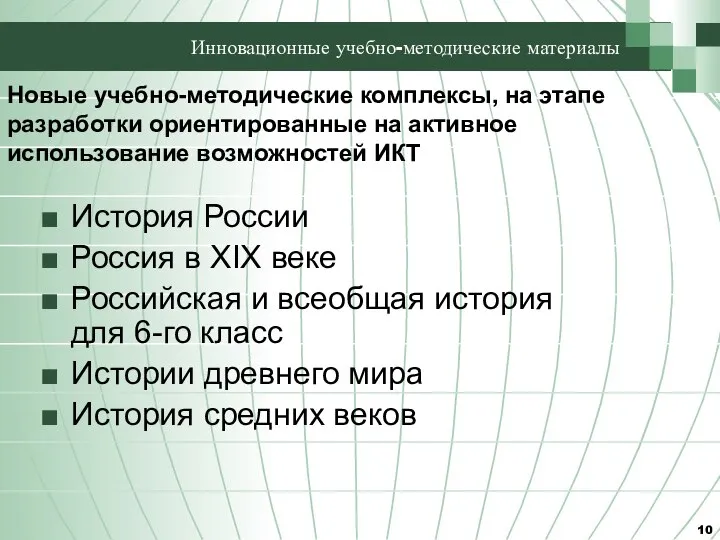 Инновационные учебно-методические материалы

Новые учебно-методические комплексы, на этапе разработки ориентированные на активное использование возможностей ИКТ

■ История России
■ Россия в XIX веке
■ Российская и всеобщая история для 6-го класс
■ Истории древнего мира
■ История средних веков

10